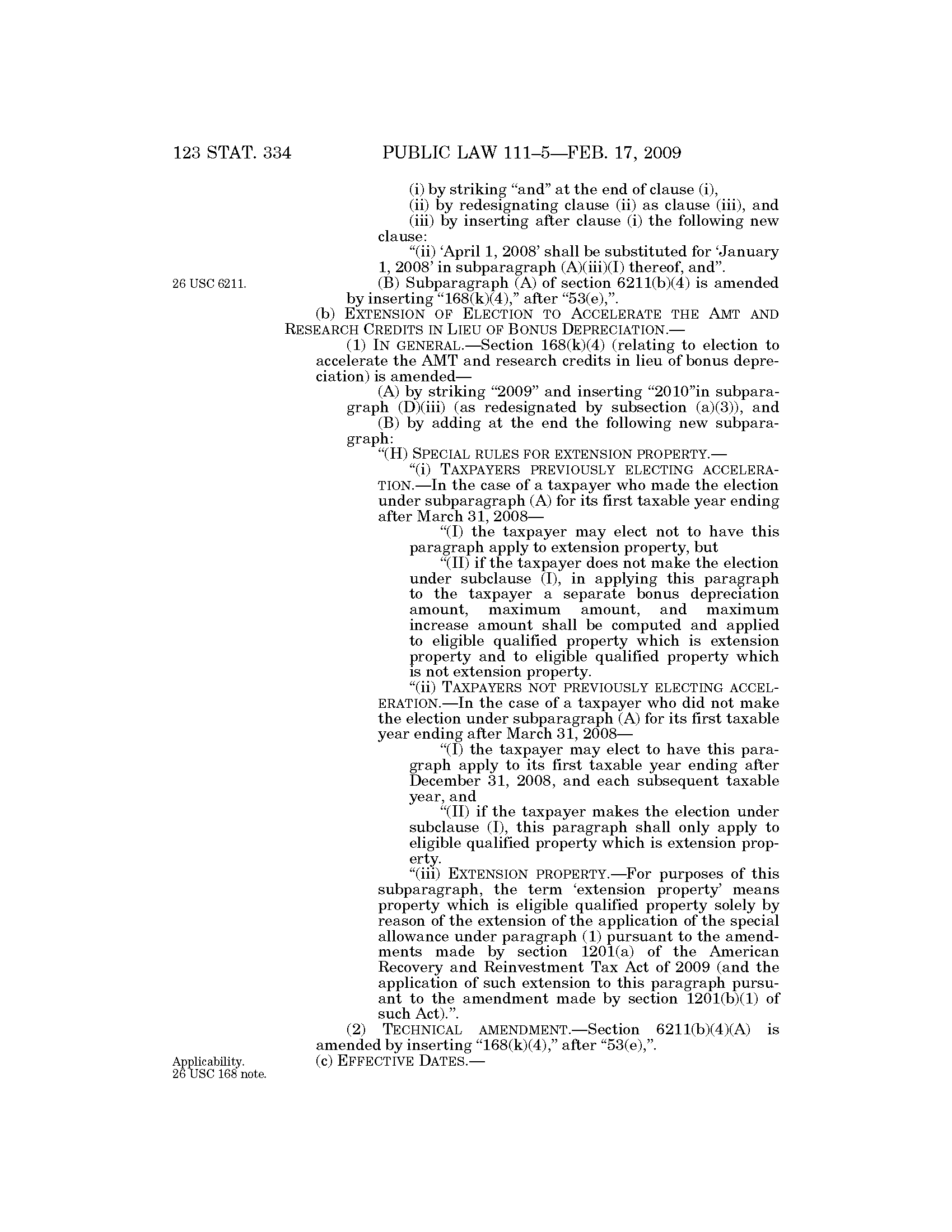 123 STAT. 334 PUBLIC LAW 111–5—FEB. 17, 2009

(i) by striking "and" at the end of clause (i),

(ii) by redesignating clause (ii) as clause (iii), and

(iii) by inserting after clause (i) the following new clause:

"(ii) 'April 1, 2008' shall be substituted for 'January 1, 2008' in subparagraph (A)(iii)(I) thereof, and".

26 USC 6211.

(B) Subparagraph (A) of section 6211(b)(4) is amended by inserting "168(k)(4)," after "53(e),".

(b) EXTENSION OF ELECTION TO ACCELERATE THE AMT AND RESEARCH CREDITS IN LIEU OF BONUS DEPRECIATION.—

(1) IN GENERAL.—Section 168(k)(4) (relating to election to accelerate the AMT and research credits in lieu of bonus depreciation) is amended—

(A) by striking "2009" and inserting "2010"in subparagraph (D)(iii) (as redesignated by subsection (a)(3)), and

(B) by adding at the end the following new subparagraph:

"(H) SPECIAL RULES FOR EXTENSION PROPERTY.—

"(i) TAXPAYERS PREVIOUSLY ELECTING ACCELERATION.—In the case of a taxpayer who made the election under subparagraph (A) for its first taxable year ending after March 31, 2008—

"(I) the taxpayer may elect not to have this paragraph apply to extension property, but

"(II) if the taxpayer does not make the election under subclause (I), in applying this paragraph to the taxpayer a separate bonus depreciation amount, maximum amount, and maximum increase amount shall be computed and applied to eligible qualified property which is extension property and to eligible qualified property which is not extension property.

"(ii) TAXPAYERS NOT PREVIOUSLY ELECTING ACCELERATION.—In the case of a taxpayer who did not make the election under subparagraph (A) for its first taxable year ending after March 31, 2008—

"(I) the taxpayer may elect to have this paragraph apply to its first taxable year ending after December 31, 2008, and each subsequent taxable year, and

"(II) if the taxpayer makes the election under subclause (I), this paragraph shall only apply to eligible qualified property which is extension property.

"(iii) EXTENSION PROPERTY.—For purposes of this subparagraph, the term 'extension property' means property which is eligible qualified property solely by reason of the extension of the application of the special allowance under paragraph (1) pursuant to the amendments made by section 1201(a) of the American Recovery and Reinvestment Tax Act of 2009 (and the application of such extension to this paragraph pursuant to the amendment made by section 1201(b)(1) of such Act).".

(2) TECHNICAL AMENDMENT.—Section 6211(b)(4)(A) is amended by inserting "168(k)(4)," after "53(e),".

Applicability.
26 USC 168 note.

(c) EFFECTIVE DATES.—